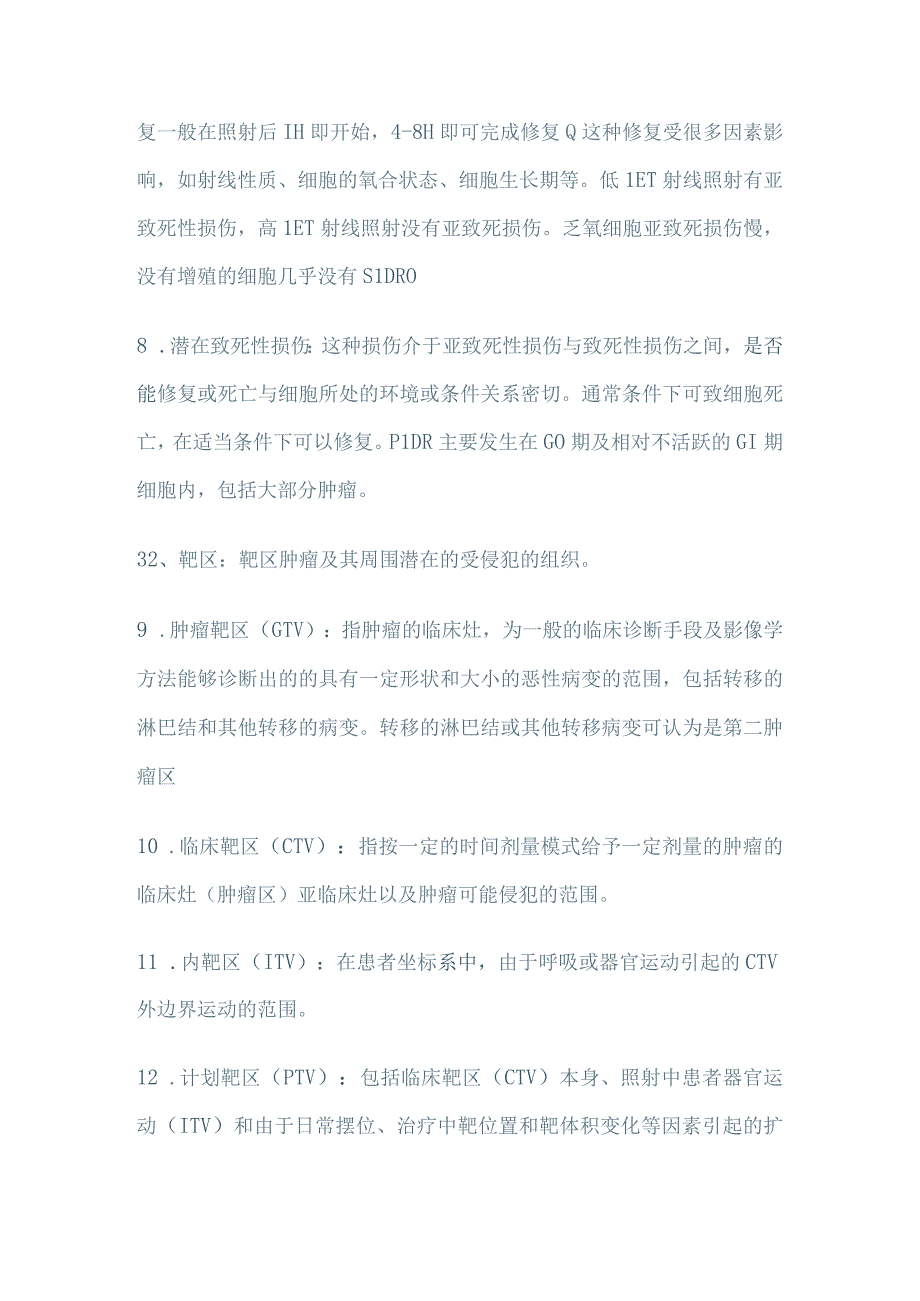 复一般在照射后 IH 即开始，4-8H 即可完成修复 Q 这种修复受很多因素影响，如射线性质、细胞的氧合状态、细胞生长期等。低 1ET 射线照射有亚致死性损伤，高 1ET 射线照射没有亚致死损伤。乏氧细胞亚致死损伤慢，没有增殖的细胞几乎没有 S1DRO

8 .潜在致死性损伤：这种损伤介于亚致死性损伤与致死性损伤之间，是否能修复或死亡与细胞所处的环境或条件关系密切。通常条件下可致细胞死亡，在适当条件下可以修复。P1DR 主要发生在 GO 期及相对不活跃的 GI 期细胞内，包括大部分肿瘤。

32、靶区：靶区肿瘤及其周围潜在的受侵犯的组织。

9 .肿瘤靶区（GTV）：指肿瘤的临床灶，为一般的临床诊断手段及影像学方法能够诊断出的的具有一定形状和大小的恶性病变的范围，包括转移的淋巴结和其他转移的病变。转移的淋巴结或其他转移病变可认为是第二肿瘤区

10 .临床靶区（CTV）：指按一定的时间剂量模式给予一定剂量的肿瘤的临床灶（肿瘤区）亚临床灶以及肿瘤可能侵犯的范围。

11 .内靶区（ITV）：在患者坐标系中，由于呼吸或器官运动引起的 CTV 外边界运动的范围。

12 .计划靶区（PTV）：包括临床靶区（CTV）本身、照射中患者器官运动（ITV）和由于日常摆位、治疗中靶位置和靶体积变化等因素引起的扩